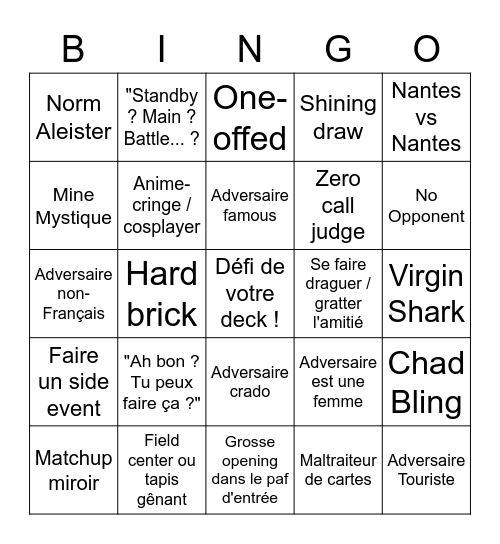 | B | I | N | G | O |
|---|---|---|---|---|
| Norm Aleister | "Standby ? Main ? Battle... ? | One-offed | Shining draw | Nantes vs Nantes |
| Mine Mystique | Anime-cringe / cosplayer | Adversaire famous | Zero call judge | No Opponent |
| Adversaire non-Français | Hard brick | Défi de votre deck ! | Se faire draguer / gratter l'amitié | Virgin Shark |
| Faire un side event | "Ah bon ? Tu peux faire ça ?" | Adversaire crado | Adversaire est une femme | Chad Bling |
| Matchup miroir | Field center ou tapis gênant | Grosse opening dans le paf d'entrée | Maltraiteur de cartes | Adversaire Touriste |